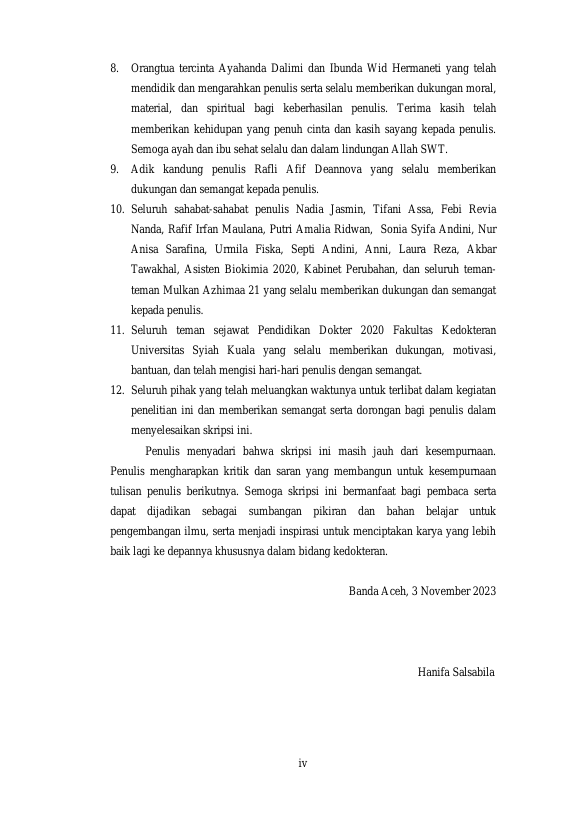 8. Orangtua tercinta Ayahanda Dalimi dan Ibunda Wid Hermaneti yang telah mendidik dan mengarahkan penulis serta selalu memberikan dukungan moral, material, dan spiritual bagi keberhasilan penulis. Terima kasih telah memberikan kehidupan yang penuh cinta dan kasih sayang kepada penulis. Semoga ayah dan ibu sehat selalu dan dalam lindungan Allah SWT.
9. Adik kandung penulis Rafli Afif Deannova yang selalu memberikan dukungan dan semangat kepada penulis.
10. Seluruh sahabat-sahabat penulis Nadia Jasmin, Tifani Assa, Febi Revia Nanda, Rafif Irfan Maulana, Putri Amalia Ridwan, Sonia Syifa Andini, Nur Anisa Sarafina, Urmila Fiska, Septi Andini, Anni, Laura Reza, Akbar Tawakhal, Asisten Biokimia 2020, Kabinet Perubahan, dan seluruh teman-teman Mulkan Azhimaa 21 yang selalu memberikan dukungan dan semangat kepada penulis.
11. Seluruh teman sejawat Pendidikan Dokter 2020 Fakultas Kedokteran Universitas Syiah Kuala yang selalu memberikan dukungan, motivasi, bantuan, dan telah mengisi hari-hari penulis dengan semangat.
12. Seluruh pihak yang telah meluangkan waktunya untuk terlibat dalam kegiatan penelitian ini dan memberikan semangat serta dorongan bagi penulis dalam menyelesaikan skripsi ini.

Penulis menyadari bahwa skripsi ini masih jauh dari kesempurnaan. Penulis mengharapkan kritik dan saran yang membangun untuk kesempurnaan tulisan penulis berikutnya. Semoga skripsi ini bermanfaat bagi pembaca serta dapat dijadikan sebagai sumbangan pikiran dan bahan belajar untuk pengembangan ilmu, serta menjadi inspirasi untuk menciptakan karya yang lebih baik lagi ke depannya khususnya dalam bidang kedokteran.

Banda Aceh, 3 November 2023

Hanifa Salsabila

iv